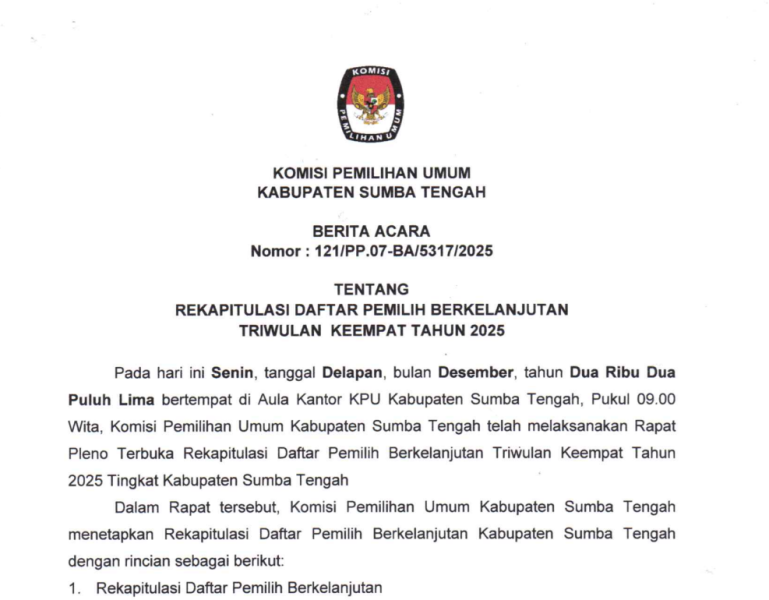 KOMISI PEMILIHAN UMUM

KOMISI PEMILIHAN UMUM
KABUPATEN SUMBA TENGAH

BERITA ACARA
Nomor : 121/PP.07-BA/5317/2025

TENTANG
REKAPITULASI DAFTAR PEMILIH BERKELANJUTAN
TRIWULAN KEEMPAT TAHUN 2025

Pada hari ini **Senin**, tanggal **Delapan**, bulan **Desember**, tahun **Dua Ribu Dua Puluh Lima** bertempat di Aula Kantor KPU Kabupaten Sumba Tengah, Pukul 09.00 Wita, Komisi Pemilihan Umum Kabupaten Sumba Tengah telah melaksanakan Rapat Pleno Terbuka Rekapitulasi Daftar Pemilih Berkelanjutan Triwulan Keempat Tahun 2025 Tingkat Kabupaten Sumba Tengah

Dalam Rapat tersebut, Komisi Pemilihan Umum Kabupaten Sumba Tengah menetapkan Rekapitulasi Daftar Pemilih Berkelanjutan Kabupaten Sumba Tengah dengan rincian sebagai berikut:

1. Rekapitulasi Daftar Pemilih Berkelanjutan